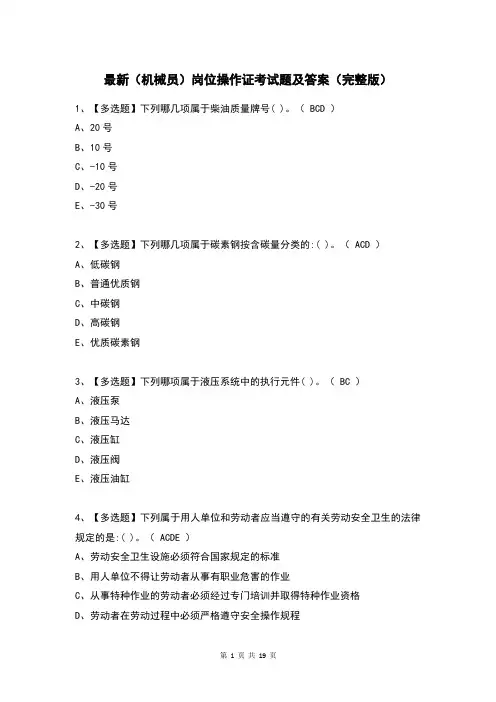 最新（机械员）岗位操作证考试题及答案（完整版）

1、【多选题】下列哪几项属于柴油质量牌号( )。（ BCD ）

A、20 号

B、10 号

C、-10 号

D、-20 号

E、-30 号

2、【多选题】下列哪几项属于碳素钢按含碳量分类的:( )。（ ACD ）

A、低碳钢

B、普通优质钢

C、中碳钢

D、高碳钢

E、优质碳素钢

3、【多选题】下列哪项属于液压系统中的执行元件( )。（ BC ）

A、液压泵

B、液压马达

C、液压缸

D、液压阀

E、液压油缸

4、【多选题】下列属于用人单位和劳动者应当遵守的有关劳动安全卫生的法律规定的是:( )。（ ACDE ）

A、劳动安全卫生设施必须符合国家规定的标准

B、用人单位不得让劳动者从事有职业危害的作业

C、从事特种作业的劳动者必须经过专门培训并取得特种作业资格

D、劳动者在劳动过程中必须严格遵守安全操作规程

第 1 页 共 19 页